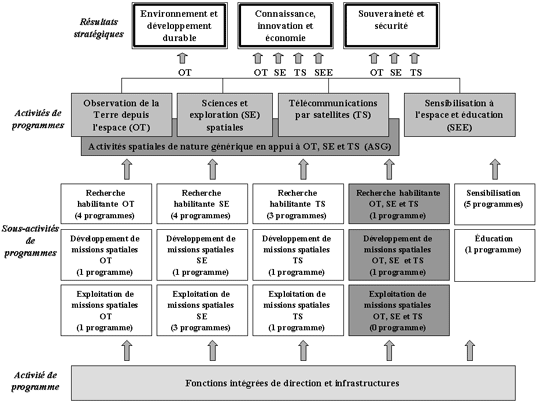 Résultats stratégiques

Environnement et développement durable

Connaissance, innovation et économie

Souveraineté et sécurité

OT

OT SE TS SEE

OT SE TS

Activités de programmes

Observation de la Terre depuis l'espace (OT)

Sciences et exploration (SE) spatiales

Télécommunications par satellites (TS)

Sensibilisation à l'espace et éducation (SEE)

Activités spatiales de nature générique en appui à OT, SE et TS (ASG)

Sous-activités de programmes

Recherche habilitante OT (4 programmes)

Recherche habilitante SE (4 programmes)

Recherche habilitante TS (3 programmes)

Recherche habilitante OT, SE et TS (1 programme)

Sensibilisation (5 programmes)

Développement de missions spatiales OT (1 programme)

Développement de missions spatiales SE (1 programme)

Développement de missions spatiales TS (1 programme)

Développement de missions spatiales OT, SE et TS (1 programme)

Éducation (1 programme)

Exploitation de missions spatiales OT (1 programme)

Exploitation de missions spatiales SE (3 programmes)

Exploitation de missions spatiales TS (1 programme)

Exploitation de missions spatiales OT, SE et TS (0 programme)

Activité de programme

Fonctions intégrées de direction et infrastructures